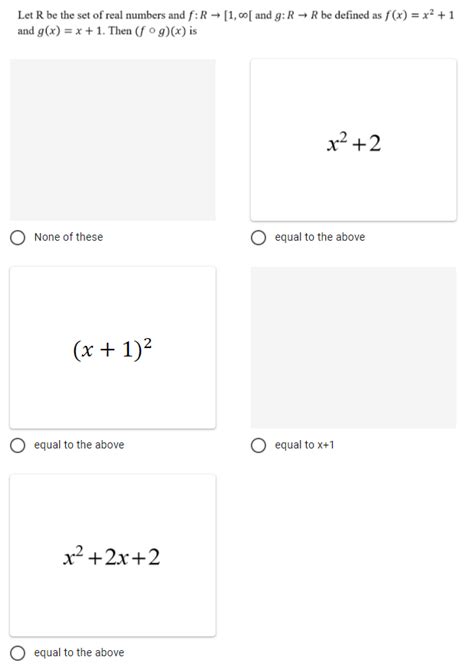 Let R be the set of real numbers and $f: R \to [1, \infty[$ and $g: R \to R$ be defined as $f(x) = x^2 + 1$ and $g(x) = x + 1$. Then $(f \circ g)(x)$ is

None of these

$x^2 + 2$

equal to the above

$(x + 1)^2$

equal to the above

equal to x+1

$x^2 + 2x + 2$

equal to the above